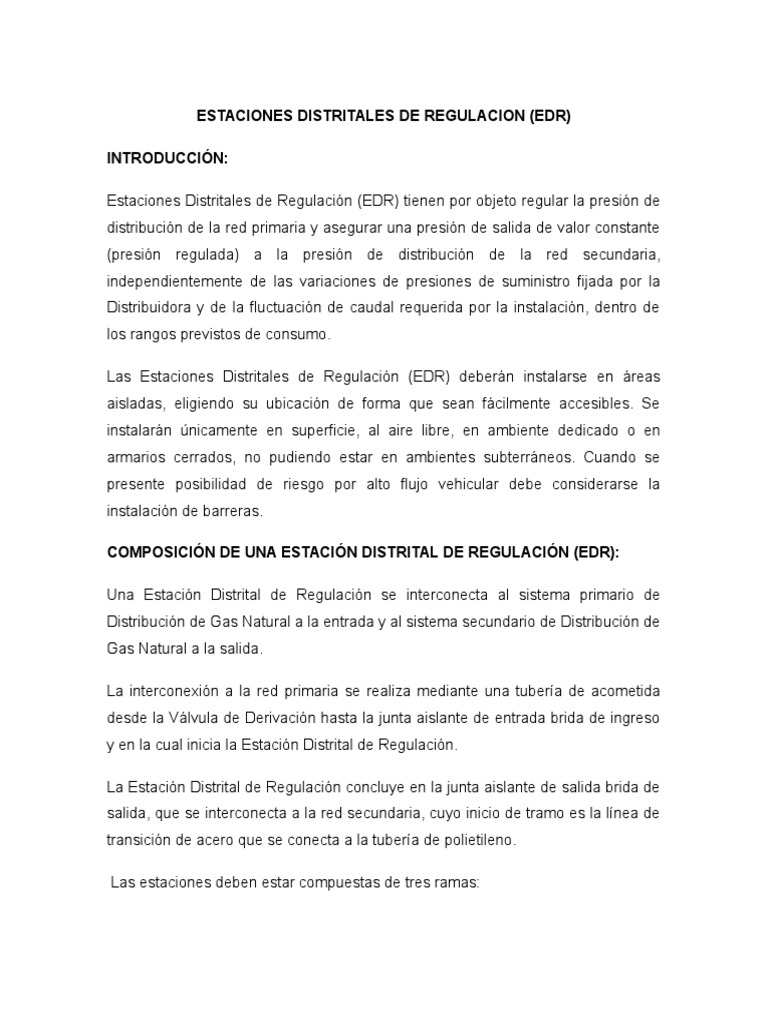 ESTACIONES DISTRITALES DE REGULACION (EDR)

INTRODUCCIÓN:

Estaciones Distritales de Regulación (EDR) tienen por objeto regular la presión de distribución de la red primaria y asegurar una presión de salida de valor constante (presión regulada) a la presión de distribución de la red secundaria, independientemente de las variaciones de presiones de suministro fijada por la Distribuidora y de la fluctuación de caudal requerida por la instalación, dentro de los rangos previstos de consumo.

Las Estaciones Distritales de Regulación (EDR) deberán instalarse en áreas aisladas, eligiendo su ubicación de forma que sean fácilmente accesibles. Se instalarán únicamente en superficie, al aire libre, en ambiente dedicado o en armarios cerrados, no pudiendo estar en ambientes subterráneos. Cuando se presente posibilidad de riesgo por alto flujo vehicular debe considerarse la instalación de barreras.

COMPOSICIÓN DE UNA ESTACIÓN DISTRITAL DE REGULACIÓN (EDR):

Una Estación Distrital de Regulación se interconecta al sistema primario de Distribución de Gas Natural a la entrada y al sistema secundario de Distribución de Gas Natural a la salida.

La interconexión a la red primaria se realiza mediante una tubería de acometida desde la Válvula de Derivación hasta la junta aislante de entrada brida de ingreso y en la cual inicia la Estación Distrital de Regulación.

La Estación Distrital de Regulación concluye en la junta aislante de salida brida de salida, que se interconecta a la red secundaria, cuyo inicio de tramo es la línea de transición de acero que se conecta a la tubería de polietileno.

Las estaciones deben estar compuestas de tres ramas: